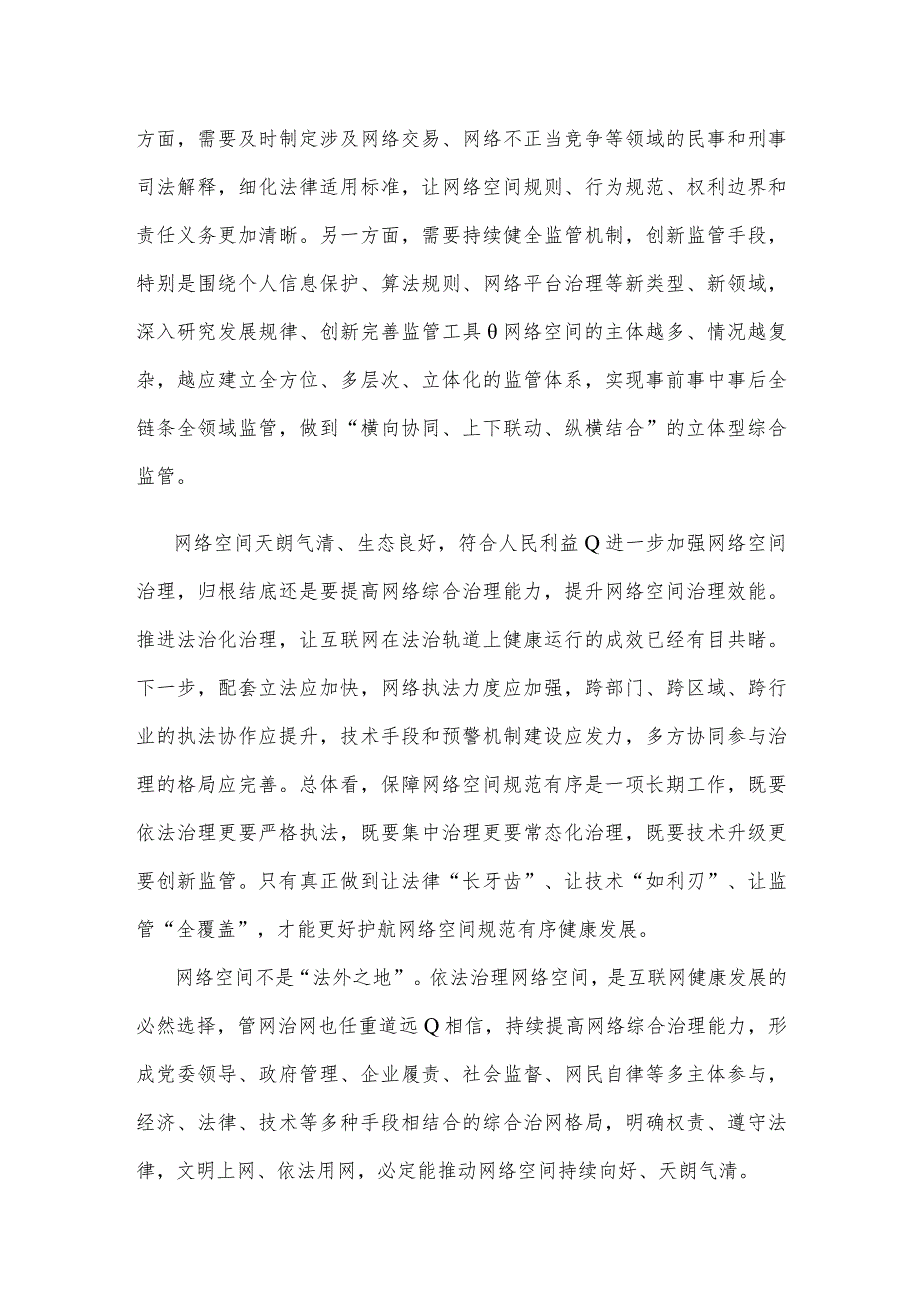 方面，需要及时制定涉及网络交易、网络不正当竞争等领域的民事和刑事司法解释，细化法律适用标准，让网络空间规则、行为规范、权利边界和责任义务更加清晰。另一方面，需要持续健全监管机制，创新监管手段，特别是围绕个人信息保护、算法规则、网络平台治理等新类型、新领域，深入研究发展规律、创新完善监管工具θ网络空间的主体越多、情况越复杂，越应建立全方位、多层次、立体化的监管体系，实现事前事中事后全链条全领域监管，做到“横向协同、上下联动、纵横结合”的立体型综合监管。

网络空间天朗气清、生态良好，符合人民利益Q进一步加强网络空间治理，归根结底还是要提高网络综合治理能力，提升网络空间治理效能。推进法治化治理，让互联网在法治轨道上健康运行的成效已经有目共睹。下一步，配套立法应加快，网络执法力度应加强，跨部门、跨区域、跨行业的执法协作应提升，技术手段和预警机制建设应发力，多方协同参与治理的格局应完善。总体看，保障网络空间规范有序是一项长期工作，既要依法治理更要严格执法，既要集中治理更要常态化治理，既要技术升级更要创新监管。只有真正做到让法律“长牙齿”、让技术“如利刃”、让监管“全覆盖”，才能更好护航网络空间规范有序健康发展。

网络空间不是“法外之地”。依法治理网络空间，是互联网健康发展的必然选择，管网治网也任重道远Q相信，持续提高网络综合治理能力，形成党委领导、政府管理、企业履责、社会监督、网民自律等多主体参与，经济、法律、技术等多种手段相结合的综合治网格局，明确权责、遵守法律，文明上网、依法用网，必定能推动网络空间持续向好、天朗气清。